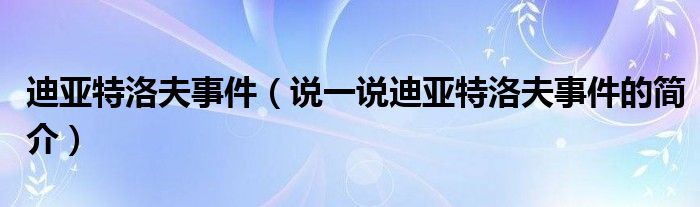 迪亚特洛夫事件（说一说迪亚特洛夫事件的简介）